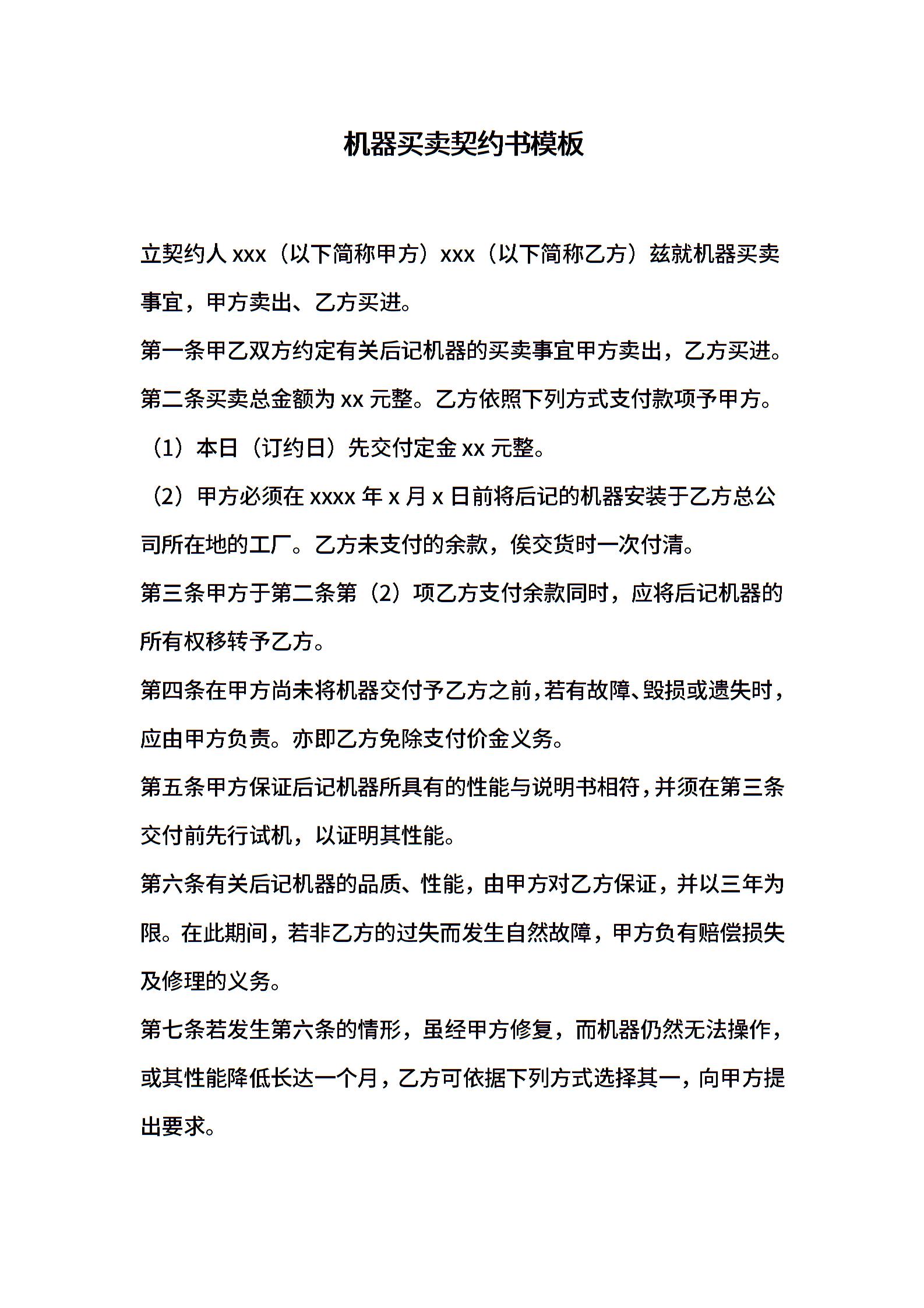 机器买卖契约书模板

立契约人 xxx（以下简称甲方）xxx（以下简称乙方）兹就机器买卖事宜，甲方卖出、乙方买进。

第一条甲乙双方约定有关后记机器的买卖事宜甲方卖出，乙方买进。

第二条买卖总金额为 xx 元整。乙方依照下列方式支付款项予甲方。

（1）本日（订约日）先交付定金 xx 元整。

（2）甲方必须在 xxxx 年 x 月 x 日前将后记的机器安装于乙方总公司所在地的工厂。乙方未支付的余款，俟交货时一次付清。

第三条甲方于第二条第（2）项乙方支付余款同时，应将后记机器的所有权移转予乙方。

第四条在甲方尚未将机器交付予乙方之前，若有故障、毁损或遗失时，应由甲方负责。亦即乙方免除支付价金义务。

第五条甲方保证后记机器所具有的性能与说明书相符，并须在第三条交付前先行试机，以证明其性能。

第六条有关后记机器的品质、性能，由甲方对乙方保证，并以三年为限。在此期间，若非乙方的过失而发生自然故障，甲方负有赔偿损失及修理的义务。

第七条若发生第六条的情形，虽经甲方修复，而机器仍然无法操作，或其性能降低长达一个月，乙方可依据下列方式选择其一，向甲方提出要求。